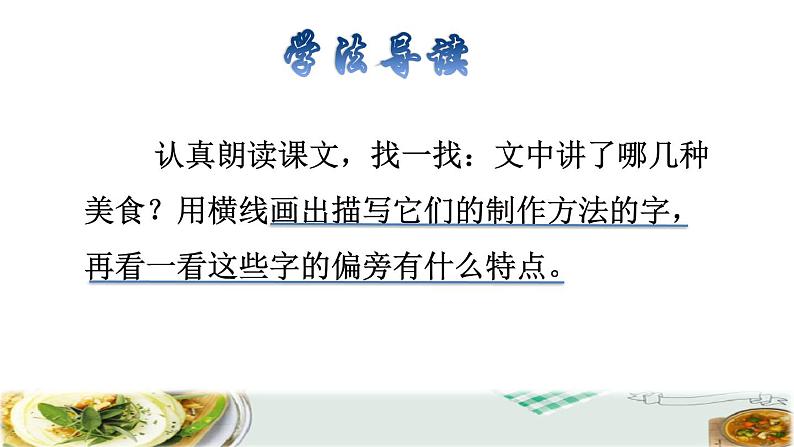 学法导读

认真朗读课文，找一找：文中讲了哪几种美食？用横线画出描写它们的制作方法的字，再看一看这些字的偏旁有什么特点。